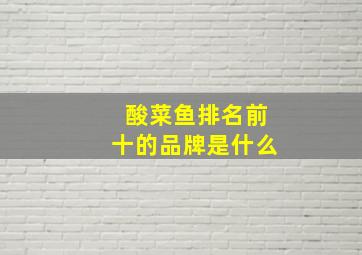 酸菜鱼排名前十的品牌是什么